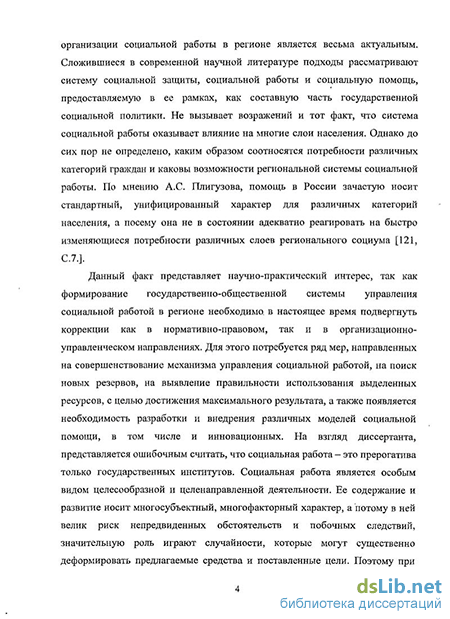 организации социальной работы в регионе является весьма актуальным. Сложившиеся в современной научной литературе подходы рассматривают систему социальной защиты, социальной работы и социальную помощь, предоставляемую в ее рамках, как составную часть государственной социальной политики. Не вызывает возражений и тот факт, что система социальной работы оказывает влияние на многие слои населения. Однако до сих пор не определено, каким образом соотносятся потребности различных категорий граждан и каковы возможности региональной системы социальной работы. По мнению А.С. Плигузова, помощь в России зачастую носит стандартный, унифицированный характер для различных категорий населения, а посему она не в состоянии адекватно реагировать на быстро изменяющиеся потребности различных слоев регионального социума [121, С.7.].

Данный факт представляет научно-практический интерес, так как формирование государственно-общественной системы управления социальной работой в регионе необходимо в настоящее время подвергнуть коррекции как в нормативно-правовом, так и в организационно-управленческом направлениях. Для этого потребуется ряд мер, направленных на совершенствование механизма управления социальной работой, на поиск новых резервов, на выявление правильности использования выделенных ресурсов, с целью достижения максимального результата, а также появляется необходимость разработки и внедрения различных моделей социальной помощи, в том числе и инновационных. На взгляд диссертанта, представляется ошибочным считать, что социальная работа – это прерогатива только государственных институтов. Социальная работа является особым видом целесообразной и целенаправленной деятельности. Ее содержание и развитие носит многосубъектный, многофакторный характер, а потому в ней велик риск непредвиденных обстоятельств и побочных следствий, значительную роль играют случайности, которые могут существенно деформировать предлагаемые средства и поставленные цели. Поэтому при

4

dsLib.net
библиотека диссертаций